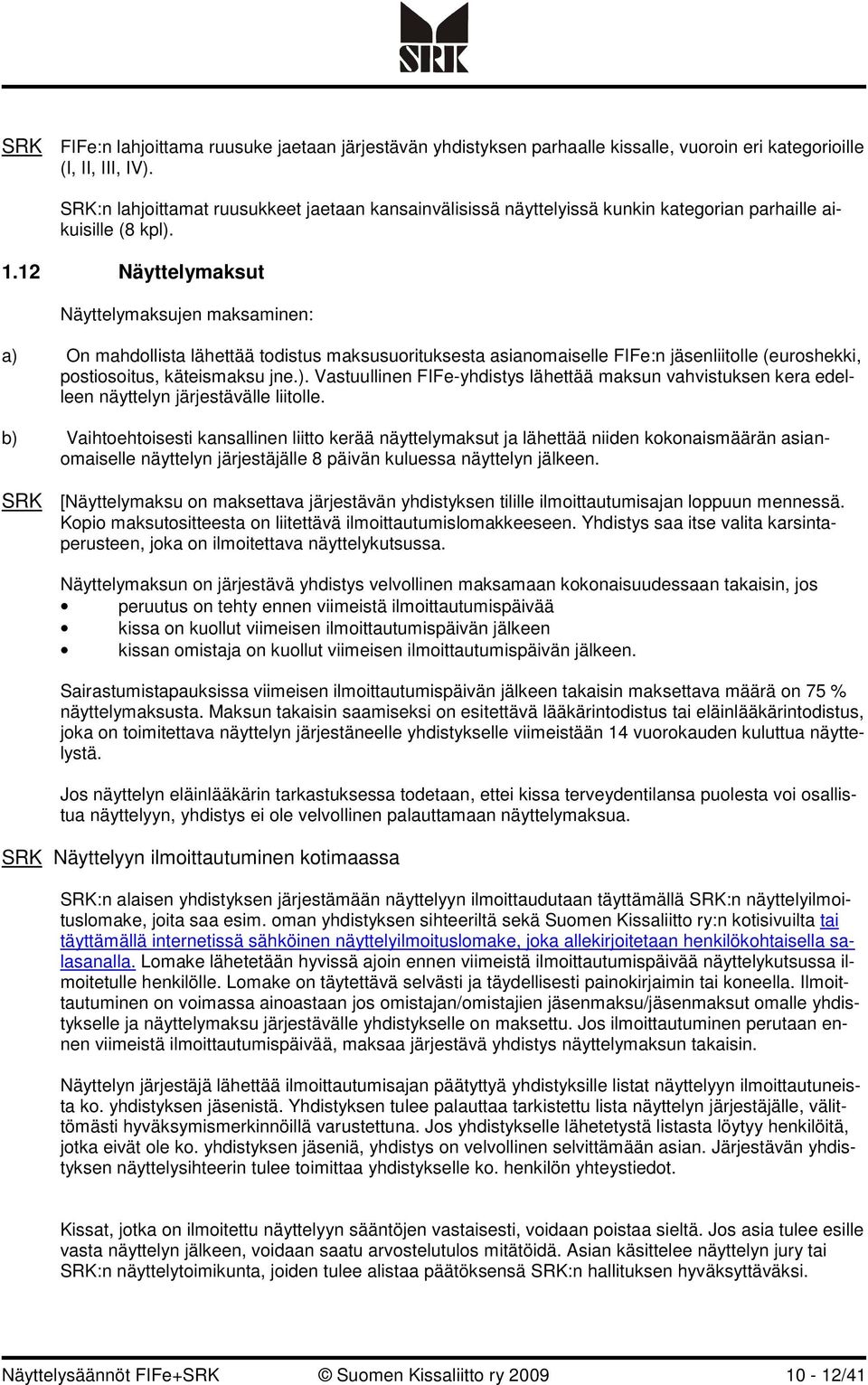 SRK

SRK FIFe:n lahjoittama ruusuke jaetaan järjestävän yhdistyksen parhaalle kissalle, vuoroin eri kategorioille (I, II, III, IV).

SRK:n lahjoittamat ruusukkeet jaetaan kansainvälisissä näyttelyissä kunkin kategorian parhaille aikuisille (8 kpl).

1.12 Näyttelymaksut

Näyttelymaksujen maksaminen:

a) On mahdollista lähettää todistus maksusuorituksesta asianomaiselle FIFe:n jäsenliitolle (euroshekki, postiosoitus, käteismaksu jne.). Vastuullinen FIFe-yhdistys lähettää maksun vahvistuksen kera edelleen näyttelyn järjestävälle liitolle.

b) Vaihtoehtoisesti kansallinen liitto kerää näyttelymaksut ja lähettää niiden kokonaismäärän asianomaiselle näyttelyn järjestäjälle 8 päivän kuluessa näyttelyn jälkeen.

SRK [Näyttelymaksu on maksettava järjestävän yhdistyksen tilille ilmoittautumisajan loppuun mennessä. Kopio maksutositteesta on liitettävä ilmoittautumislomakkeeseen. Yhdistys saa itse valita karsintaperusteen, joka on ilmoitettava näyttelykutsussa.

Näyttelymaksun on järjestävä yhdistys velvollinen maksamaan kokonaisuudessaan takaisin, jos
• peruutus on tehty ennen viimeistä ilmoittautumispäivää
• kissa on kuollut viimeisen ilmoittautumispäivän jälkeen
• kissan omistaja on kuollut viimeisen ilmoittautumispäivän jälkeen.

Sairastumistapauksissa viimeisen ilmoittautumispäivän jälkeen takaisin maksettava määrä on 75 % näyttelymaksusta. Maksun takaisin saamiseksi on esitettävä lääkärintodistus tai eläinlääkärintodistus, joka on toimitettava näyttelyn järjestäneelle yhdistykselle viimeistään 14 vuorokauden kuluttua näyttelystä.

Jos näyttelyn eläinlääkärin tarkastuksessa todetaan, ettei kissa terveydentilansa puolesta voi osallistua näyttelyyn, yhdistys ei ole velvollinen palauttamaan näyttelymaksua.

SRK Näyttelyyn ilmoittautuminen kotimaassa

SRK:n alaisen yhdistyksen järjestämään näyttelyyn ilmoittaudutaan täyttämällä SRK:n näyttelyilmoituslomake, joita saa esim. oman yhdistyksen sihteeriltä sekä Suomen Kissaliitto ry:n kotisivuilta tai täyttämällä internetissä sähköinen näyttelyilmoituslomake, joka allekirjoitetaan henkilökohtaisella salasanalla. Lomake lähetetään hyvissä ajoin ennen viimeistä ilmoittautumispäivää näyttelykutsussa ilmoitetulle henkilölle. Lomake on täytettävä selvästi ja täydellisesti painokirjaimin tai koneella. Ilmoittautuminen on voimassa ainoastaan jos omistajan/omistajien jäsenmaksu/jäsenmaksut omalle yhdistykselle ja näyttelymaksu järjestävälle yhdistykselle on maksettu. Jos ilmoittautuminen perutaan ennen viimeistä ilmoittautumispäivää, maksaa järjestävä yhdistys näyttelymaksun takaisin.

Näyttelyn järjestäjä lähettää ilmoittautumisajan päätyttyä yhdistyksille listat näyttelyyn ilmoittautuneista ko. yhdistyksen jäsenistä. Yhdistyksen tulee palauttaa tarkistettu lista näyttelyn järjestäjälle, välittömästi hyväksymismerkinnöillä varustettuna. Jos yhdistykselle lähetetystä listasta löytyy henkilöitä, jotka eivät ole ko. yhdistyksen jäseniä, yhdistys on velvollinen selvittämään asian. Järjestävän yhdistyksen näyttelysihteerin tulee toimittaa yhdistykselle ko. henkilön yhteystiedot.

Kissat, jotka on ilmoitettu näyttelyyn sääntöjen vastaisesti, voidaan poistaa sieltä. Jos asia tulee esille vasta näyttelyn jälkeen, voidaan saatu arvostelutulos mitätöidä. Asian käsittelee näyttelyn jury tai SRK:n näyttelytoimikunta, joiden tulee alistaa päätöksensä SRK:n hallituksen hyväksyttäväksi.

Näyttelysäännöt FIFe+SRK © Suomen Kissaliitto ry 2009 10 - 12/41